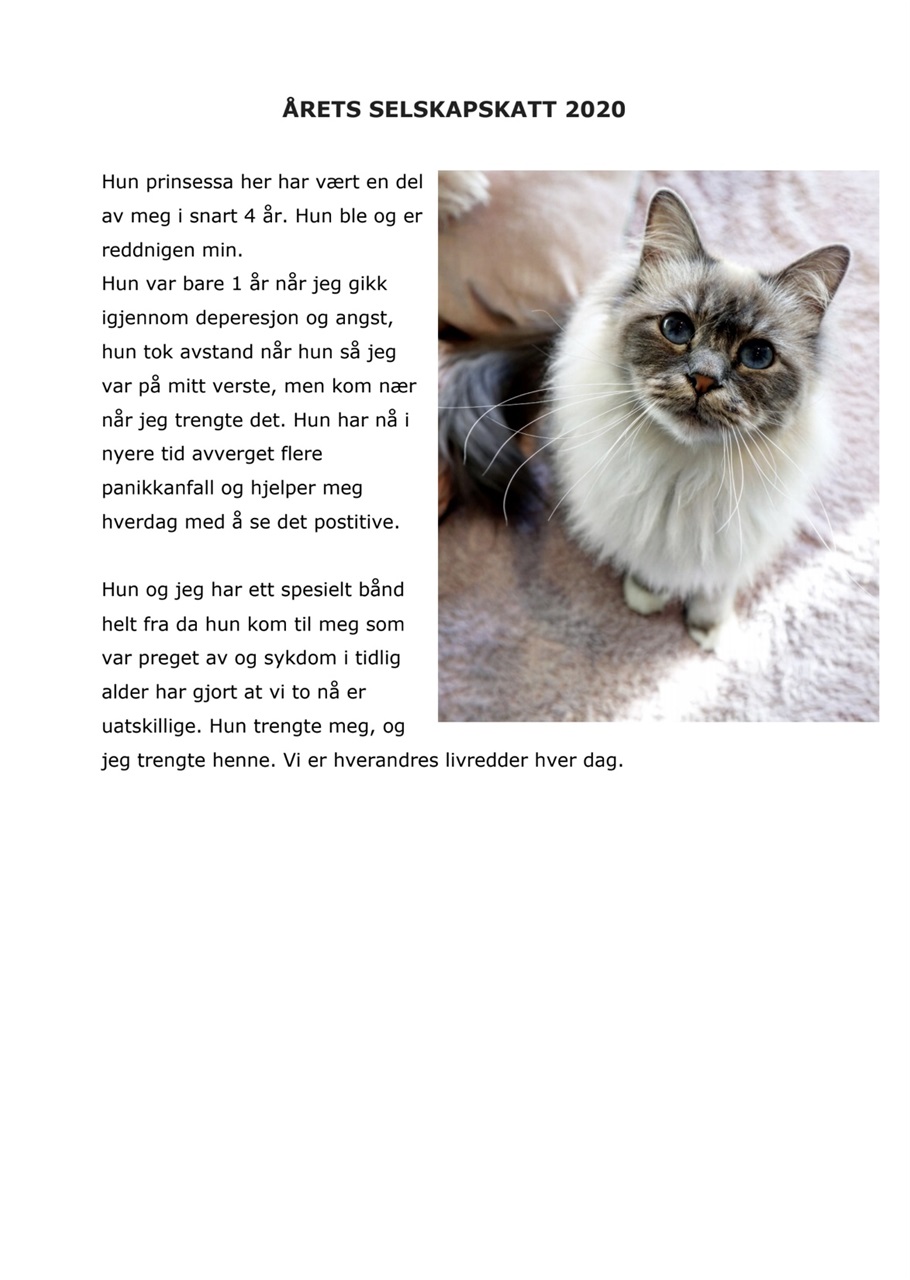 ÅRETS SELSKAPSKATT 2020

Hun prinsessa her har vært en del av meg i snart 4 år. Hun ble og er reddnigen min.
Hun var bare 1 år når jeg gikk igjennom deperesjon og angst, hun tok avstand når hun så jeg var på mitt verste, men kom nær når jeg trengte det. Hun har nå i nyere tid avverget flere panikkanfall og hjelper meg hverdag med å se det postitive.

Hun og jeg har ett spesielt bånd helt fra da hun kom til meg som var preget av og sykdom i tidlig alder har gjort at vi to nå er uatskillige. Hun trengte meg, og jeg trengte henne. Vi er hverandres livredder hver dag.